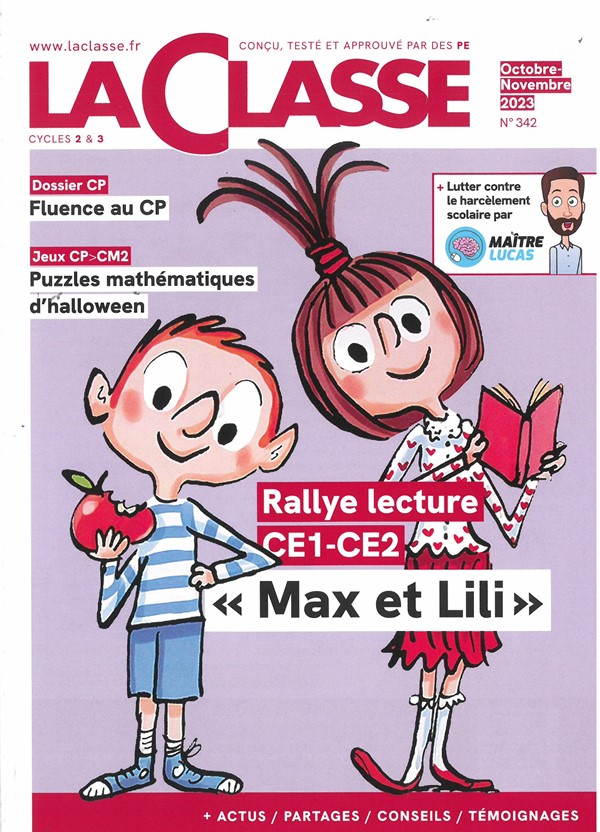 www.laclasse.fr

CONÇU, TESTÉ ET APPROUVÉ PAR DES PE

LA CLASSE

CYCLES 2 & 3

Octobre-Novembre 2023

N° 342

Dossier CP

Fluence au CP

Jeux CP>CM2

Puzzles mathématiques d'halloween

+ Lutter contre le harcèlement scolaire par

MAÎTRE LUCAS

Rallye lecture CE1-CE2

« Max et Lili »

+ ACTUS / PARTAGES / CONSEILS / TÉMOIGNAGES